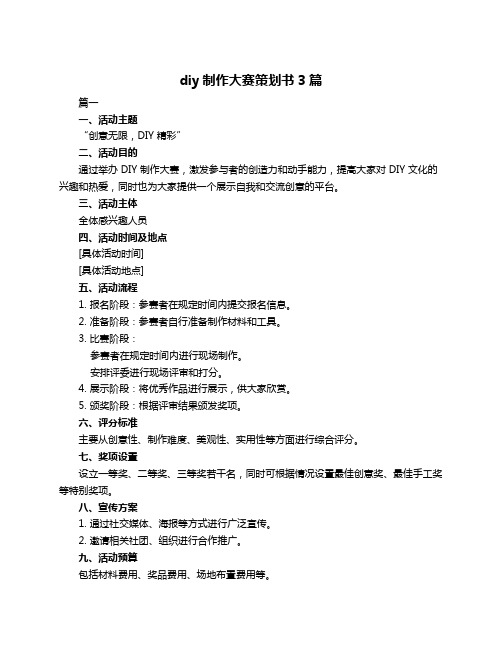 diy 制作大赛策划书 3 篇

篇一

一、活动主题

“创意无限，DIY 精彩”

二、活动目的

通过举办 DIY 制作大赛，激发参与者的创造力和动手能力，提高大家对 DIY 文化的兴趣和热爱，同时也为大家提供一个展示自我和交流创意的平台。

三、活动主体

全体感兴趣人员

四、活动时间及地点

[具体活动时间]

[具体活动地点]

五、活动流程

1. 报名阶段：参赛者在规定时间内提交报名信息。

2. 准备阶段：参赛者自行准备制作材料和工具。

3. 比赛阶段：

参赛者在规定时间内进行现场制作。

安排评委进行现场评审和打分。

4. 展示阶段：将优秀作品进行展示，供大家欣赏。

5. 颁奖阶段：根据评审结果颁发奖项。

六、评分标准

主要从创意性、制作难度、美观性、实用性等方面进行综合评分。

七、奖项设置

设立一等奖、二等奖、三等奖若干名，同时可根据情况设置最佳创意奖、最佳手工奖等特别奖项。

八、宣传方案

1. 通过社交媒体、海报等方式进行广泛宣传。

2. 邀请相关社团、组织进行合作推广。

九、活动预算

包括材料费用、奖品费用、场地布置费用等。